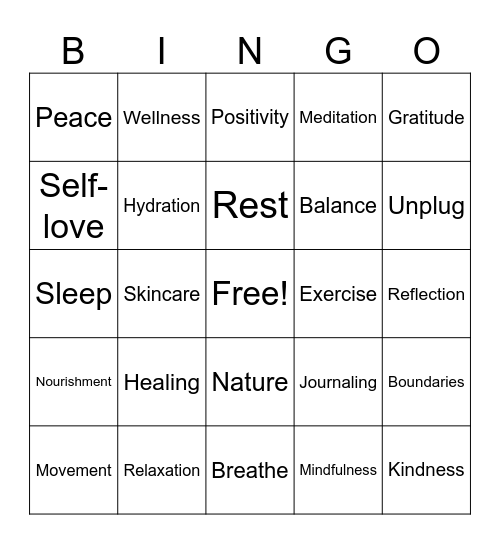 | B | I | N | G | O |
|---|---|---|---|---|
| Peace | Wellness | Positivity | Meditation | Gratitude |
| Self-love | Hydration | Rest | Balance | Unplug |
| Sleep | Skincare | Free! | Exercise | Reflection |
| Nourishment | Healing | Nature | Journaling | Boundaries |
| Movement | Relaxation | Breathe | Mindfulness | Kindness |